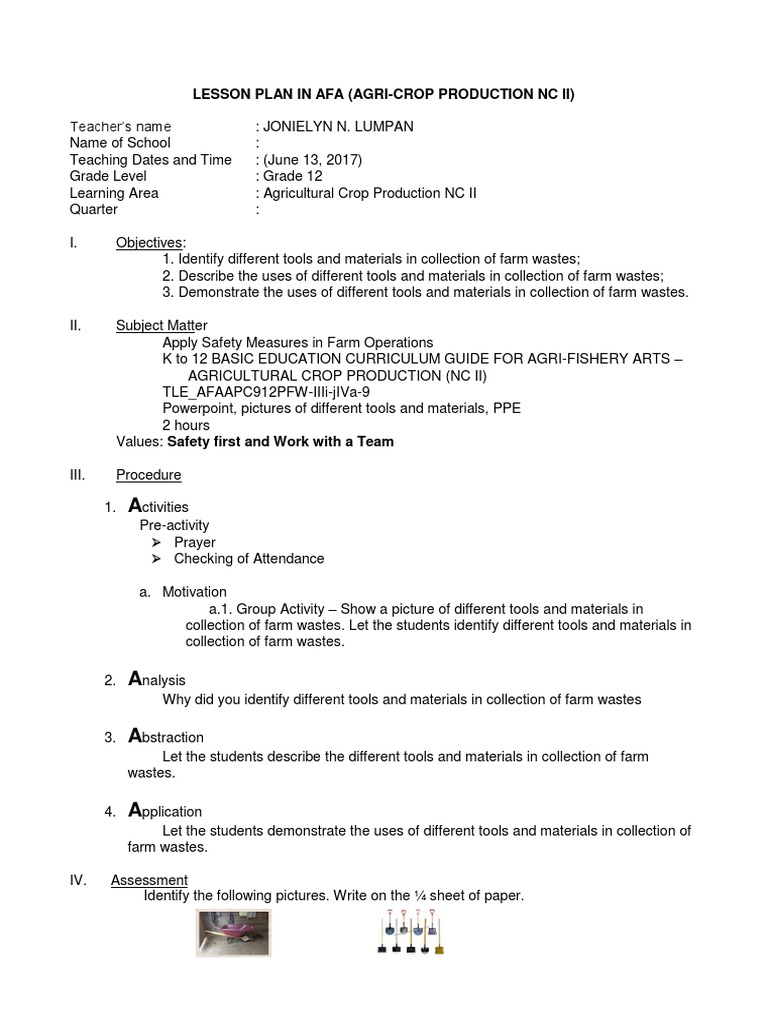 LESSON PLAN IN AFA (AGRI-CROP PRODUCTION NC II)

Teacher's name : JONIELYN N. LUMPAN
Name of School :
Teaching Dates and Time : (June 13, 2017)
Grade Level : Grade 12
Learning Area : Agricultural Crop Production NC II
Quarter :

I. Objectives:
1. Identify different tools and materials in collection of farm wastes;
2. Describe the uses of different tools and materials in collection of farm wastes;
3. Demonstrate the uses of different tools and materials in collection of farm wastes.

II. Subject Matter
Apply Safety Measures in Farm Operations
K to 12 BASIC EDUCATION CURRICULUM GUIDE FOR AGRI-FISHERY ARTS – AGRICULTURAL CROP PRODUCTION (NC II)
TLE_AFAAPC912PFW-IIIi-jIVa-9
Powerpoint, pictures of different tools and materials, PPE
2 hours
Values: Safety first and Work with a Team

III. Procedure

1. Activities
Pre-activity
➢ Prayer
➢ Checking of Attendance

a. Motivation
a.1. Group Activity – Show a picture of different tools and materials in collection of farm wastes. Let the students identify different tools and materials in collection of farm wastes.

2. Analysis
Why did you identify different tools and materials in collection of farm wastes

3. Abstraction
Let the students describe the different tools and materials in collection of farm wastes.

4. Application
Let the students demonstrate the uses of different tools and materials in collection of farm wastes.

IV. Assessment
Identify the following pictures. Write on the ¼ sheet of paper.